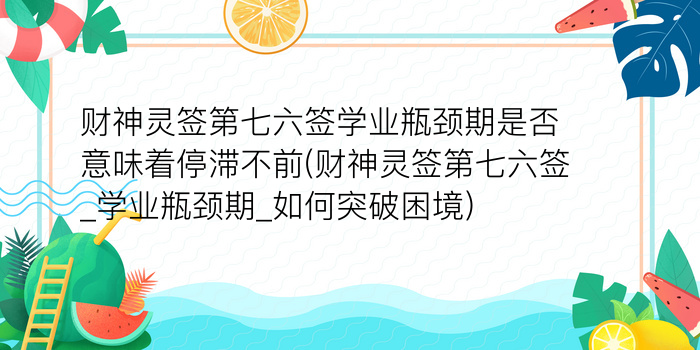 财神灵签第七六签学业瓶颈期是否意味着停滞不前(财神灵签第七六签_学业瓶颈期_如何突破困境)